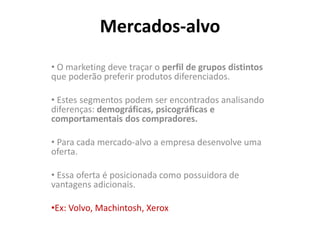 Mercados-alvo

• O marketing deve traçar o perfil de grupos distintos que poderão preferir produtos diferenciados.

• Estes segmentos podem ser encontrados analisando diferenças: demográficas, psicográficas e comportamentais dos compradores.

• Para cada mercado-alvo a empresa desenvolve uma oferta.

• Essa oferta é posicionada como possuidora de vantagens adicionais.

•Ex: Volvo, Machintosh, Xerox